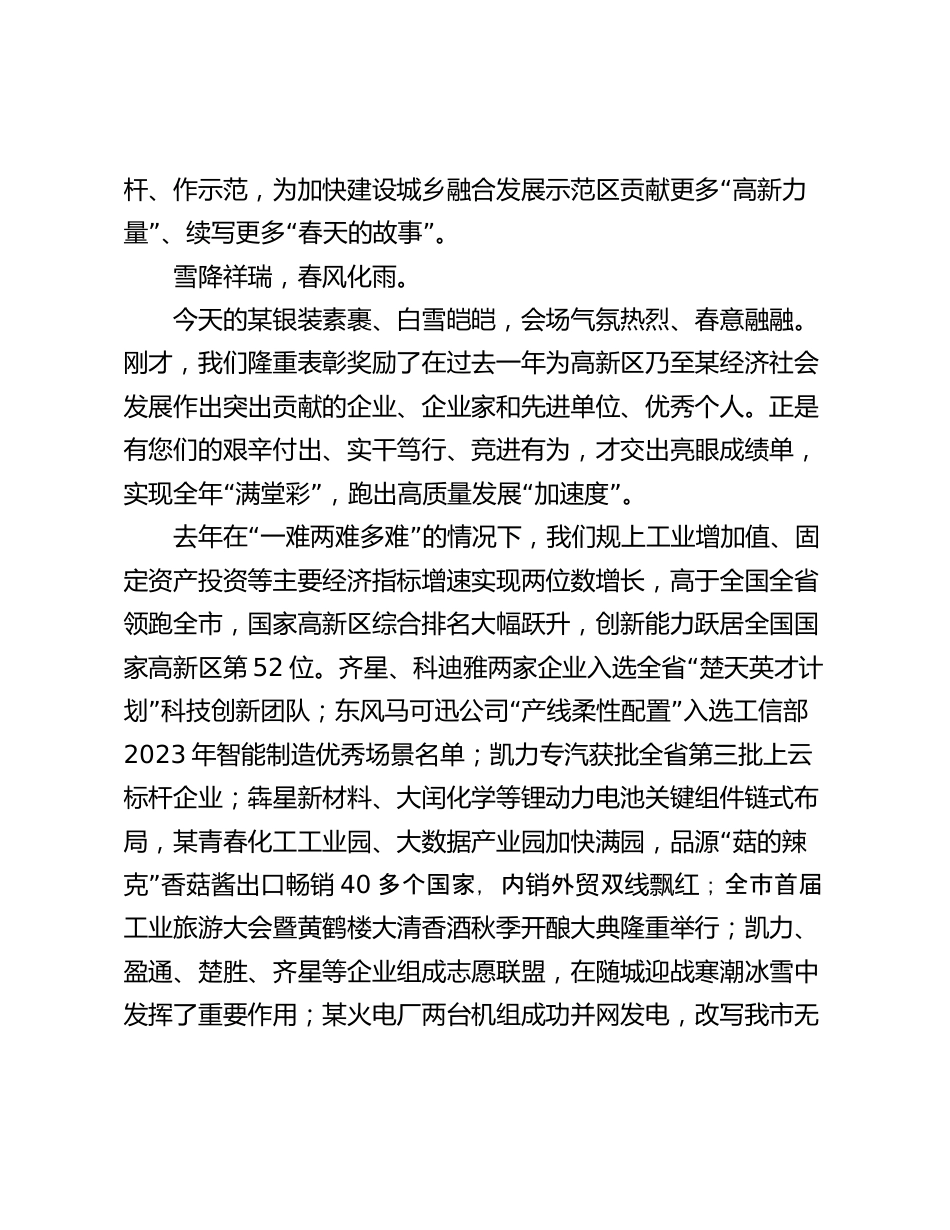 杆、作示范，为加快建设城乡融合发展示范区贡献更多“高新力量”、续写更多“春天的故事”。

雪降祥瑞，春风化雨。

今天的某银装素裹、白雪皑皑，会场气氛热烈、春意融融。刚才，我们隆重表彰奖励了在过去一年为高新区乃至某经济社会发展作出突出贡献的企业、企业家和先进单位、优秀个人。正是有您们的艰辛付出、实干笃行、竞进有为，才交出亮眼成绩单，实现全年“满堂彩”，跑出高质量发展“加速度”。

去年在“一难两难多难”的情况下，我们规上工业增加值、固定资产投资等主要经济指标增速实现两位数增长，高于全国全省领跑全市，国家高新区综合排名大幅跃升，创新能力跃居全国国家高新区第 52 位。齐星、科迪雅两家企业入选全省“楚天英才计划”科技创新团队；东风马可迅公司“产线柔性配置”入选工信部 2023 年智能制造优秀场景名单；凯力专汽获批全省第三批上云标杆企业；犇星新材料、大闰化学等锂动力电池关键组件链式布局，某青春化工工业园、大数据产业园加快满园，品源“菇的辣克”香菇酱出口畅销 40 多个国家，内销外贸双线飘红；全市首届工业旅游大会暨黄鹤楼大清香酒秋季开酿大典隆重举行；凯力、盈通、楚胜、齐星等企业组成志愿联盟，在随城迎战寒潮冰雪中发挥了重要作用；某火电厂两台机组成功并网发电，改写我市无